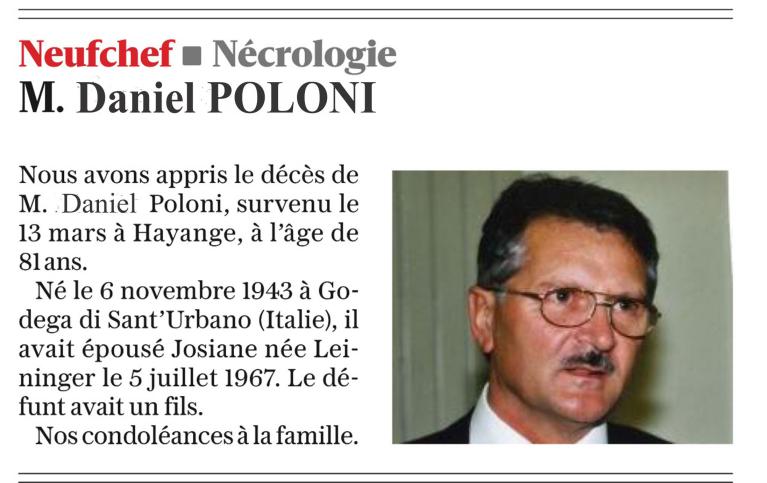 Neufchef ■ Nécrologie
M. Daniel POLONI

Nous avons appris le décès de M. Daniel Poloni, survenu le 13 mars à Hayange, à l'âge de 81 ans.

Né le 6 novembre 1943 à Godega di Sant'Urbano (Italie), il avait épousé Josiane née Leininger le 5 juillet 1967. Le défunt avait un fils.

Nos condoléances à la famille.